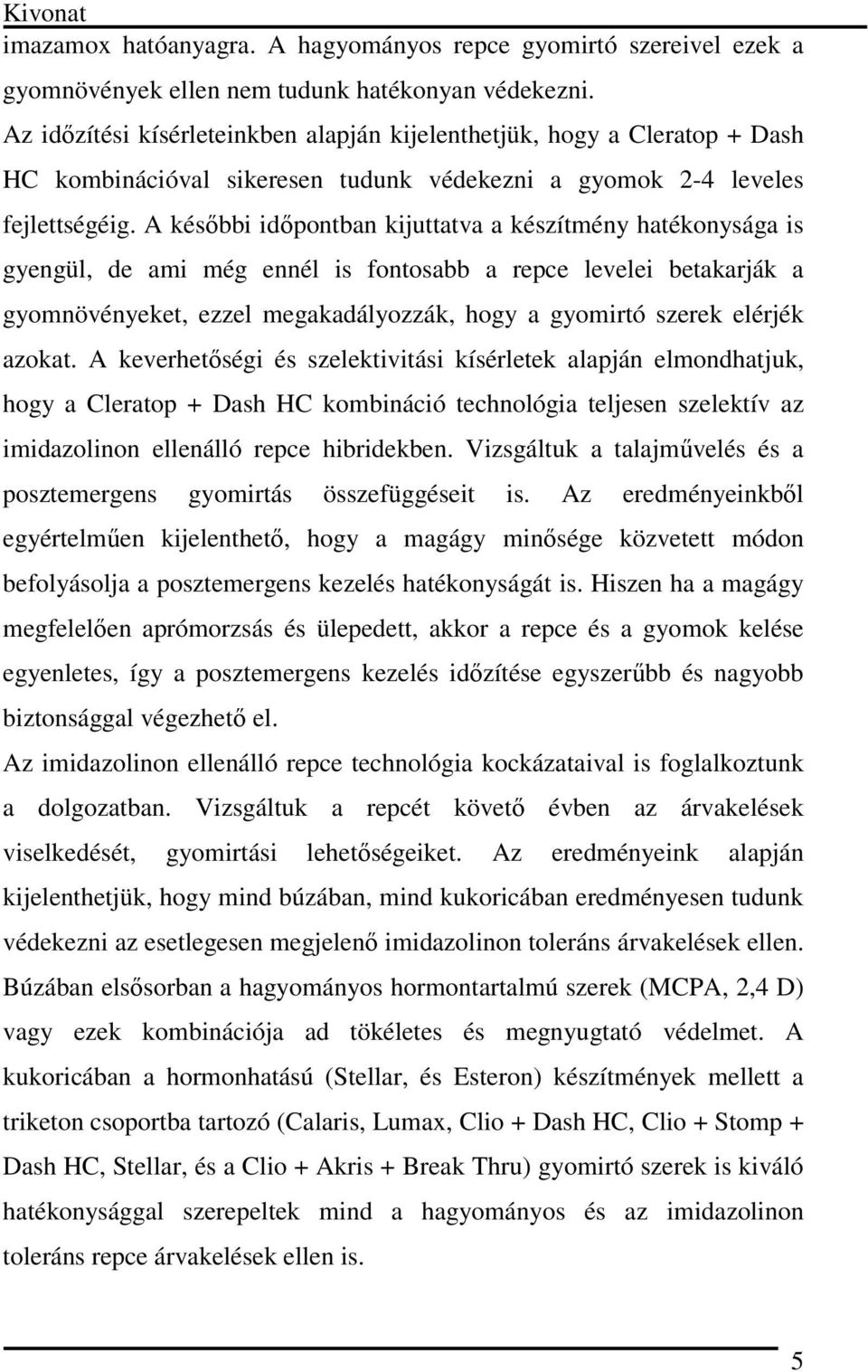 Kivonat

imazamox hatóanyagra. A hagyományos repce gyomirtó szereivel ezek a gyomnövények ellen nem tudunk hatékonyan védekezni.
Az időzítési kísérleteinkben alapján kijelenthetjük, hogy a Cleratop + Dash HC kombinációval sikeresen tudunk védekezni a gyomok 2-4 leveles fejlettségéig. A későbbi időpontban kijuttatva a készítmény hatékonysága is gyengül, de ami még ennél is fontosabb a repce levelei betakarják a gyomnövényeket, ezzel megakadályozzák, hogy a gyomirtó szerek elérjék azokat. A keverhetőségi és szelektivitási kísérletek alapján elmondhatjuk, hogy a Cleratop + Dash HC kombináció technológia teljesen szelektív az imidazolinon ellenálló repce hibridekben. Vizsgáltuk a talajművelés és a posztemergens gyomirtás összefüggéseit is. Az eredményeinkből egyértelműen kijelenthető, hogy a magágy minősége közvetett módon befolyásolja a posztemergens kezelés hatékonyságát is. Hiszen ha a magágy megfelelően aprómorzsás és ülepedett, akkor a repce és a gyomok kelése egyenletes, így a posztemergens kezelés időzítése egyszerűbb és nagyobb biztonsággal végezhető el.
Az imidazolinon ellenálló repce technológia kockázataival is foglalkoztunk a dolgozatban. Vizsgáltuk a repcét követő évben az árvakelések viselkedését, gyomirtási lehetőségeiket. Az eredményeink alapján kijelenthetjük, hogy mind búzában, mind kukoricában eredményesen tudunk védekezni az esetlegesen megjelenő imidazolinon toleráns árvakelések ellen. Búzában elsősorban a hagyományos hormontartalmú szerek (MCPA, 2,4 D) vagy ezek kombinációja ad tökéletes és megnyugtató védelmet. A kukoricában a hormonhatású (Stellar, és Esteron) készítmények mellett a triketon csoportba tartozó (Calaris, Lumax, Clio + Dash HC, Clio + Stomp + Dash HC, Stellar, és a Clio + Akris + Break Thru) gyomirtó szerek is kiváló hatékonysággal szerepeltek mind a hagyományos és az imidazolinon toleráns repce árvakelések ellen is.

5